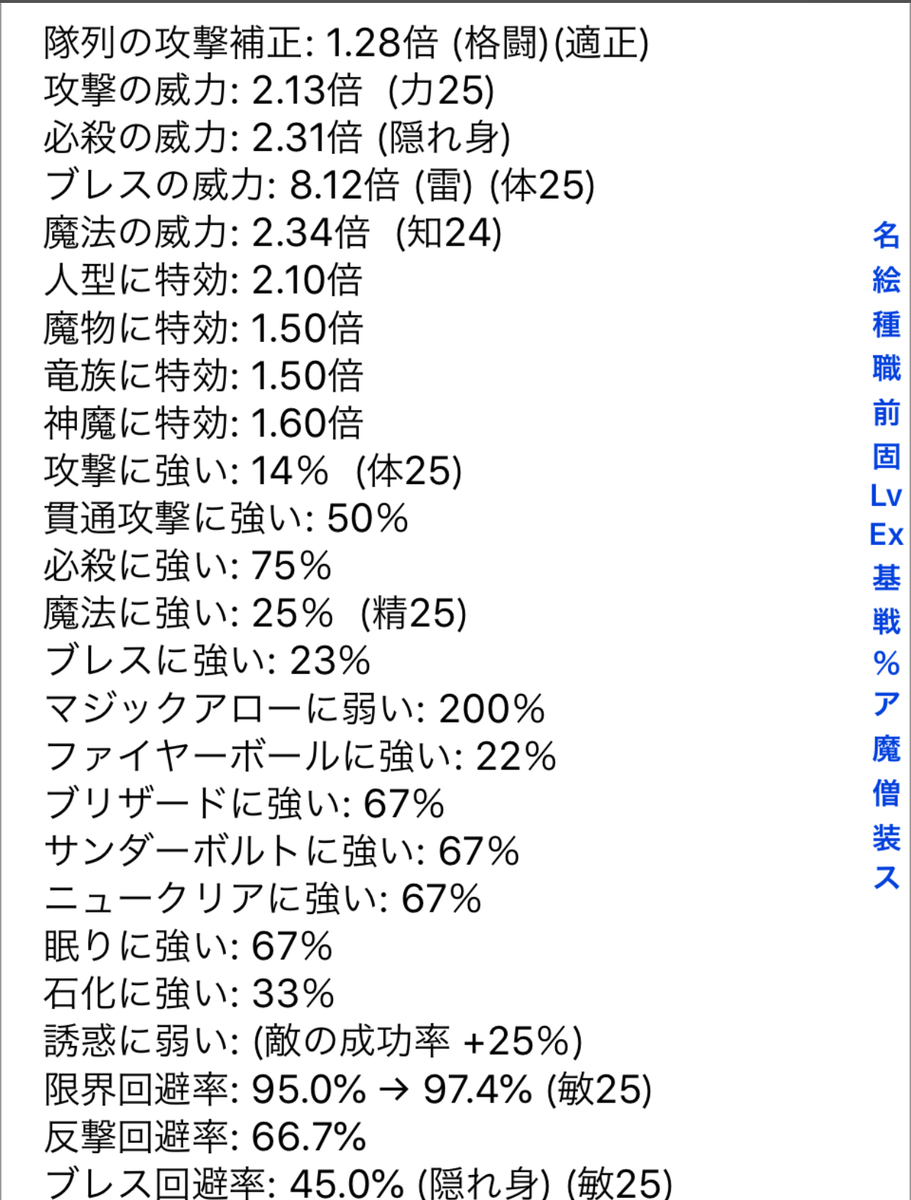 隊列の攻撃補正: 1.28倍 (格闘)(適正)
攻撃の威力: 2.13倍 (力25)
必殺の威力: 2.31倍 (隠れ身)
ブレスの威力: 8.12倍 (雷) (体25)
魔法の威力: 2.34倍 (知24)
人型に特効: 2.10倍
魔物に特効: 1.50倍
竜族に特効: 1.50倍
神魔に特効: 1.60倍
攻撃に強い: 14% (体25)
貫通攻撃に強い: 50%
必殺に強い: 75%
魔法に強い: 25% (精25)
ブレスに強い: 23%
マジックアローに弱い: 200%
ファイヤーボールに強い: 22%
ブリザードに強い: 67%
サンダーボルトに強い: 67%
ニュークリアに強い: 67%
眠りに強い: 67%
石化に強い: 33%
誘惑に弱い: (敵の成功率 +25%)
限界回避率: 95.0% → 97.4% (敏25)
反撃回避率: 66.7%
ブレス回避率: 45.0% (隠れ身) (敏25)

名
絵
種
職
前
固
Lv
Ex
基
戦
%
ア
魔
僧
装
ス